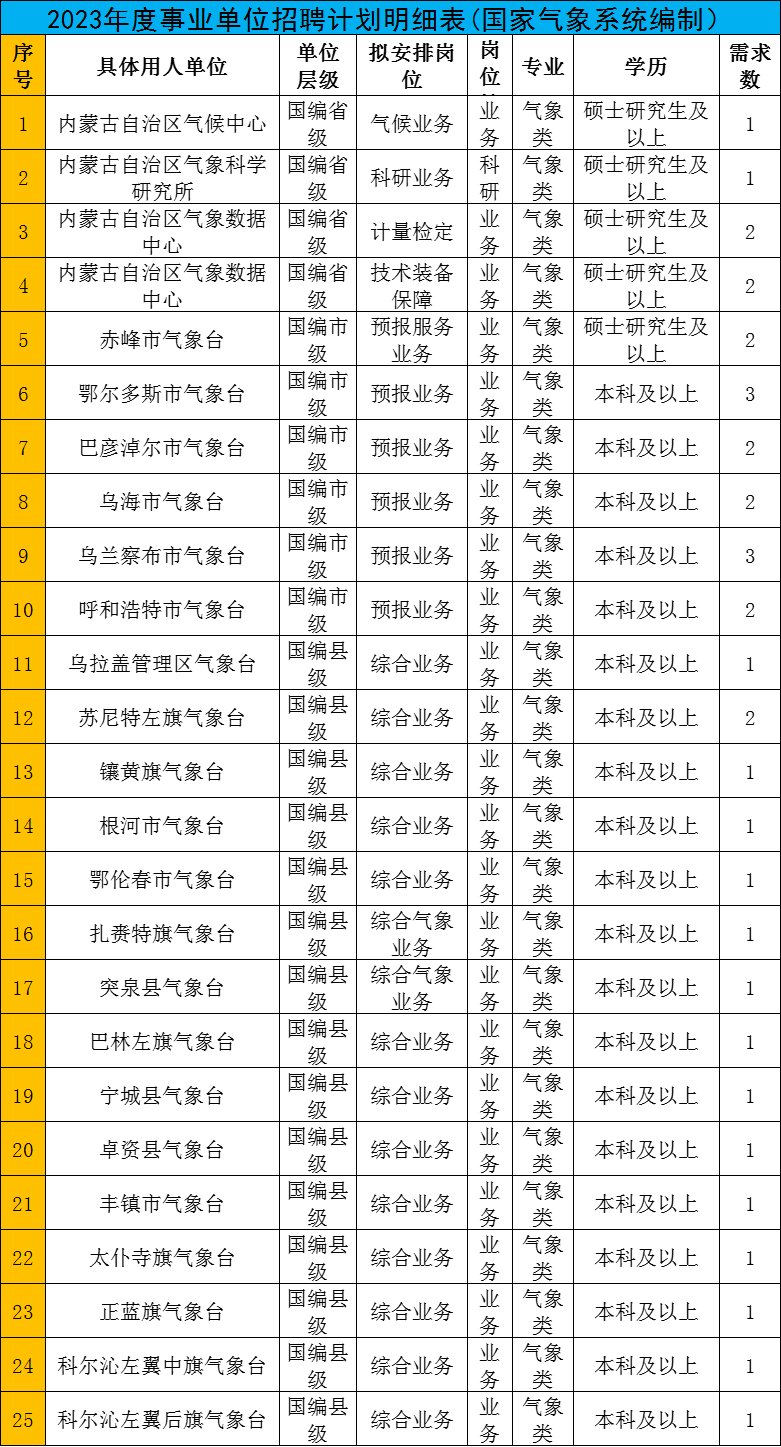 2023年度事业单位招聘计划明细表(国家气象系统编制)

| 序号 | 具体用人单位 | 单位层级 | 拟安排岗位 | 岗位 | 专业 | 学历 | 需求数 |
|---|---|---|---|---|---|---|---|
| 1 | 内蒙古自治区气候中心 | 国编省级 | 气候业务 | 业务 | 气象类 | 硕士研究生及以上 | 1 |
| 2 | 内蒙古自治区气象科学研究所 | 国编省级 | 科研业务 | 科研 | 气象类 | 硕士研究生及以上 | 1 |
| 3 | 内蒙古自治区气象数据中心 | 国编省级 | 计量检定 | 业务 | 气象类 | 硕士研究生及以上 | 2 |
| 4 | 内蒙古自治区气象数据中心 | 国编省级 | 技术装备保障 | 业务 | 气象类 | 硕士研究生及以上 | 2 |
| 5 | 赤峰市气象台 | 国编市级 | 预报服务业务 | 业务 | 气象类 | 硕士研究生及以上 | 2 |
| 6 | 鄂尔多斯市气象台 | 国编市级 | 预报业务 | 业务 | 气象类 | 本科及以上 | 3 |
| 7 | 巴彦淖尔市气象台 | 国编市级 | 预报业务 | 业务 | 气象类 | 本科及以上 | 2 |
| 8 | 乌海市气象台 | 国编市级 | 预报业务 | 业务 | 气象类 | 本科及以上 | 2 |
| 9 | 乌兰察布市气象台 | 国编市级 | 预报业务 | 业务 | 气象类 | 本科及以上 | 3 |
| 10 | 呼和浩特市气象台 | 国编市级 | 预报业务 | 业务 | 气象类 | 本科及以上 | 2 |
| 11 | 乌拉盖管理区气象台 | 国编县级 | 综合业务 | 业务 | 气象类 | 本科及以上 | 1 |
| 12 | 苏尼特左旗气象台 | 国编县级 | 综合业务 | 业务 | 气象类 | 本科及以上 | 2 |
| 13 | 镶黄旗气象台 | 国编县级 | 综合业务 | 业务 | 气象类 | 本科及以上 | 1 |
| 14 | 根河市气象台 | 国编县级 | 综合业务 | 业务 | 气象类 | 本科及以上 | 1 |
| 15 | 鄂伦春市气象台 | 国编县级 | 综合业务 | 业务 | 气象类 | 本科及以上 | 1 |
| 16 | 扎赉特旗气象台 | 国编县级 | 综合气象业务 | 业务 | 气象类 | 本科及以上 | 1 |
| 17 | 突泉县气象台 | 国编县级 | 综合气象业务 | 业务 | 气象类 | 本科及以上 | 1 |
| 18 | 巴林左旗气象台 | 国编县级 | 综合业务 | 业务 | 气象类 | 本科及以上 | 1 |
| 19 | 宁城县气象台 | 国编县级 | 综合业务 | 业务 | 气象类 | 本科及以上 | 1 |
| 20 | 卓资县气象台 | 国编县级 | 综合业务 | 业务 | 气象类 | 本科及以上 | 1 |
| 21 | 丰镇市气象台 | 国编县级 | 综合业务 | 业务 | 气象类 | 本科及以上 | 1 |
| 22 | 太仆寺旗气象台 | 国编县级 | 综合业务 | 业务 | 气象类 | 本科及以上 | 1 |
| 23 | 正蓝旗气象台 | 国编县级 | 综合业务 | 业务 | 气象类 | 本科及以上 | 1 |
| 24 | 科尔沁左翼中旗气象台 | 国编县级 | 综合业务 | 业务 | 气象类 | 本科及以上 | 1 |
| 25 | 科尔沁左翼后旗气象台 | 国编县级 | 综合业务 | 业务 | 气象类 | 本科及以上 | 1 |